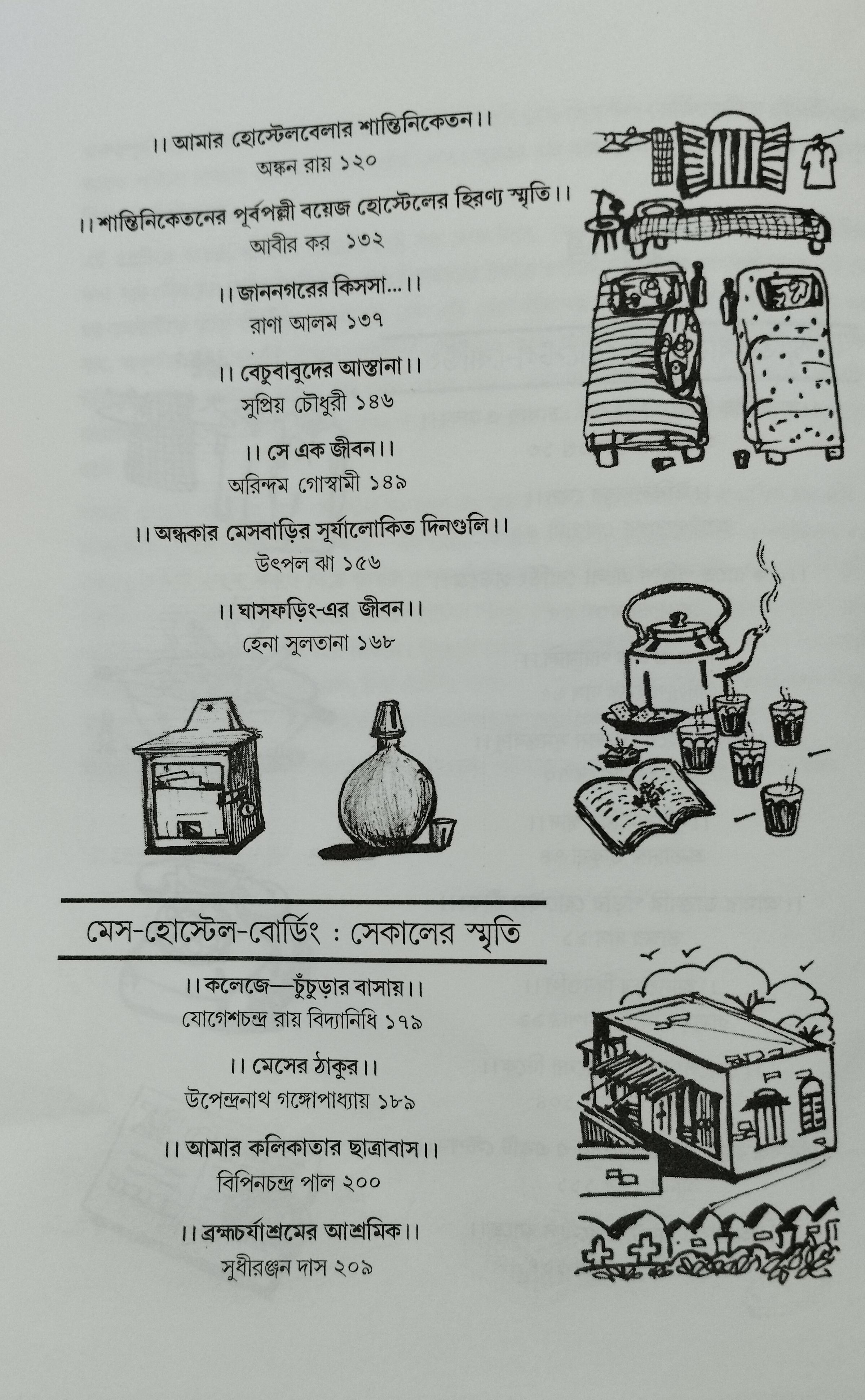 ।। আমার হোস্টেলবেলার শান্তিনিকেতন।।
অঙ্কন রায় ১২০

।। শান্তিনিকেতনের পূর্বপল্লী বয়েজ হোস্টেলের হিরণ্য স্মৃতি।।
আবীর কর ১৩২

।। জাননগরের কিসসা...।।
রাণা আলম ১৩৭

।। বেচুবাবুদের আস্তানা।।
সুপ্রিয় চৌধুরী ১৪৬

।। সে এক জীবন।।
অরিন্দম গোস্বামী ১৪৯

।। অন্ধকার মেসবাড়ির সূর্যালোকিত দিনগুলি।।
উৎপল ঝা ১৫৬

।। ঘাসফড়িং-এর জীবন।।
হেনা সুলতানা ১৬৮

মেস-হোস্টেল-বোর্ডিং : সেকালের স্মৃতি

।। কলেজে—চুঁচুড়ার বাসায়।।
যোগেশচন্দ্র রায় বিদ্যানিধি ১৭৯

।। মেসের ঠাকুর।।
উপেন্দ্রনাথ গঙ্গোপাধ্যায় ১৮৯

।। আমার কলিকাতার ছাত্রাবাস।।
বিপিনচন্দ্র পাল ২০০

।। ব্রহ্মচর্যাশ্রমের আশ্রমিক।।
সুধীরঞ্জন দাস ২০৯